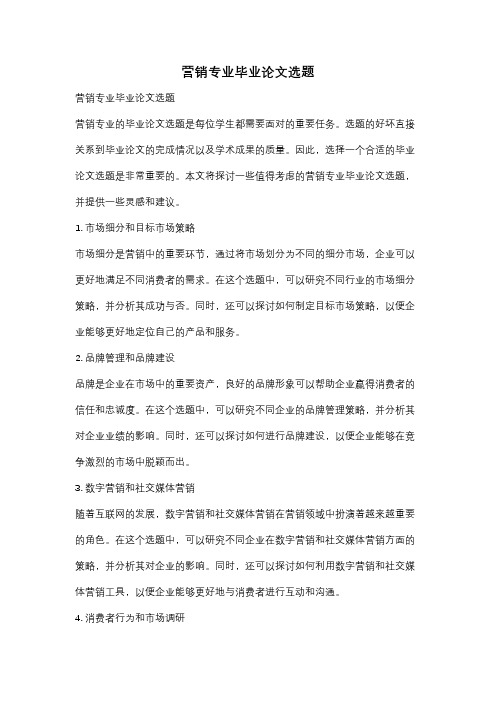 营销专业毕业论文选题

营销专业毕业论文选题

营销专业的毕业论文选题是每位学生都需要面对的重要任务。选题的好坏直接关系到毕业论文的完成情况以及学术成果的质量。因此，选择一个合适的毕业论文选题是非常重要的。本文将探讨一些值得考虑的营销专业毕业论文选题，并提供一些灵感和建议。

1. 市场细分和目标市场策略

市场细分是营销中的重要环节，通过将市场划分为不同的细分市场，企业可以更好地满足不同消费者的需求。在这个选题中，可以研究不同行业的市场细分策略，并分析其成功与否。同时，还可以探讨如何制定目标市场策略，以便企业能够更好地定位自己的产品和服务。

2. 品牌管理和品牌建设

品牌是企业在市场中的重要资产，良好的品牌形象可以帮助企业赢得消费者的信任和忠诚度。在这个选题中，可以研究不同企业的品牌管理策略，并分析其对企业业绩的影响。同时，还可以探讨如何进行品牌建设，以便企业能够在竞争激烈的市场中脱颖而出。

3. 数字营销和社交媒体营销

随着互联网的发展，数字营销和社交媒体营销在营销领域中扮演着越来越重要的角色。在这个选题中，可以研究不同企业在数字营销和社交媒体营销方面的策略，并分析其对企业的影响。同时，还可以探讨如何利用数字营销和社交媒体营销工具，以便企业能够更好地与消费者进行互动和沟通。

4. 消费者行为和市场调研